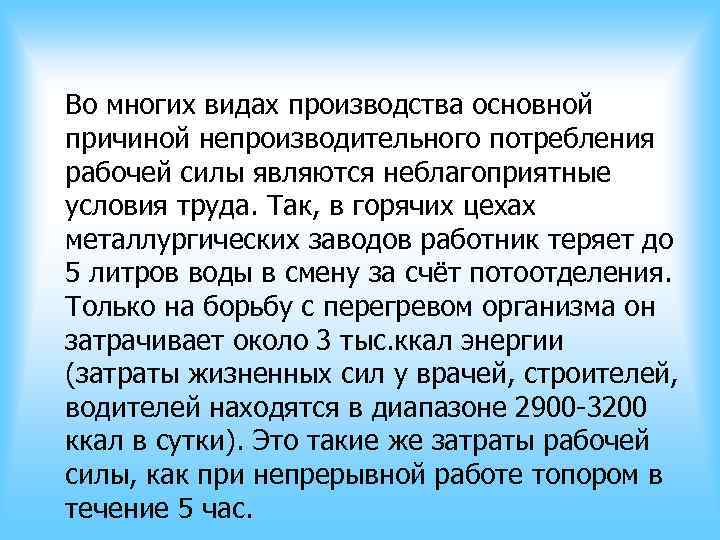 Во многих видах производства основной причиной непроизводительного потребления рабочей силы являются неблагоприятные условия труда. Так, в горячих цехах металлургических заводов работник теряет до 5 литров воды в смену за счёт потоотделения. Только на борьбу с перегревом организма он затрачивает около 3 тыс.ккал энергии (затраты жизненных сил у врачей, строителей, водителей находятся в диапазоне 2900-3200 ккал в сутки). Это такие же затраты рабочей силы, как при непрерывной работе топором в течение 5 час.